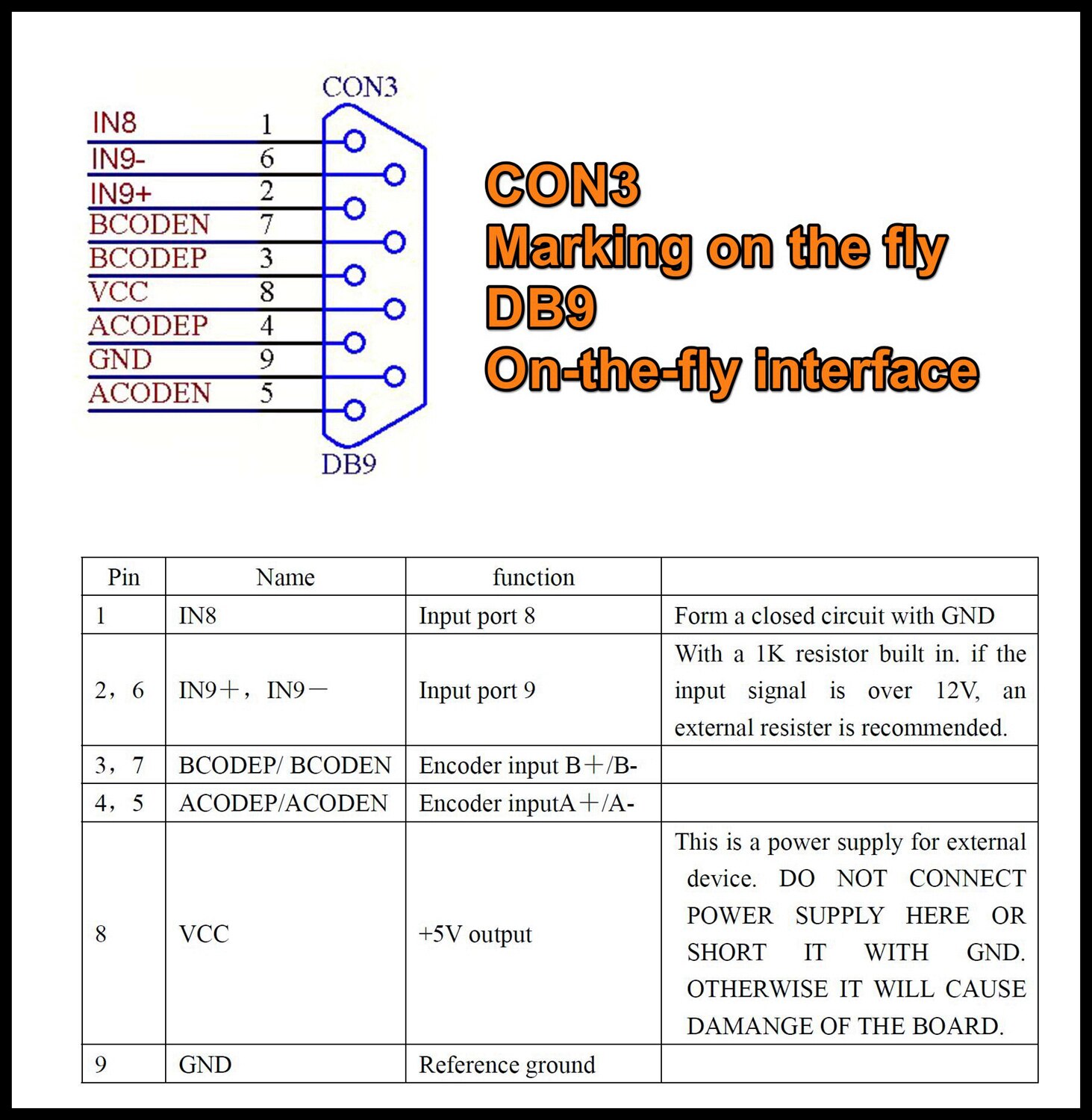 CON3

IN8 1
IN9- 6
IN9+ 2
BCODEN 7
BCODEP 3
VCC 8
ACODEP 4
GND 9
ACODEN 5

DB9

CON3
Marking on the fly
DB9
On-the-fly interface

| Pin | Name | function | |
|---|---|---|---|
| 1 | IN8 | Input port 8 | Form a closed circuit with GND |
| 2，6 | IN9＋，IN9－ | Input port 9 | With a 1K resistor built in. if the input signal is over 12V, an external resister is recommended. |
| 3，7 | BCODEP/ BCODEN | Encoder input B＋/B- | |
| 4，5 | ACODEP/ACODEN | Encoder inputA＋/A- | |
| 8 | VCC | +5V output | This is a power supply for external device. DO NOT CONNECT POWER SUPPLY HERE OR SHORT IT WITH GND. OTHERWISE IT WILL CAUSE DAMANGE OF THE BOARD. |
| 9 | GND | Reference ground | |